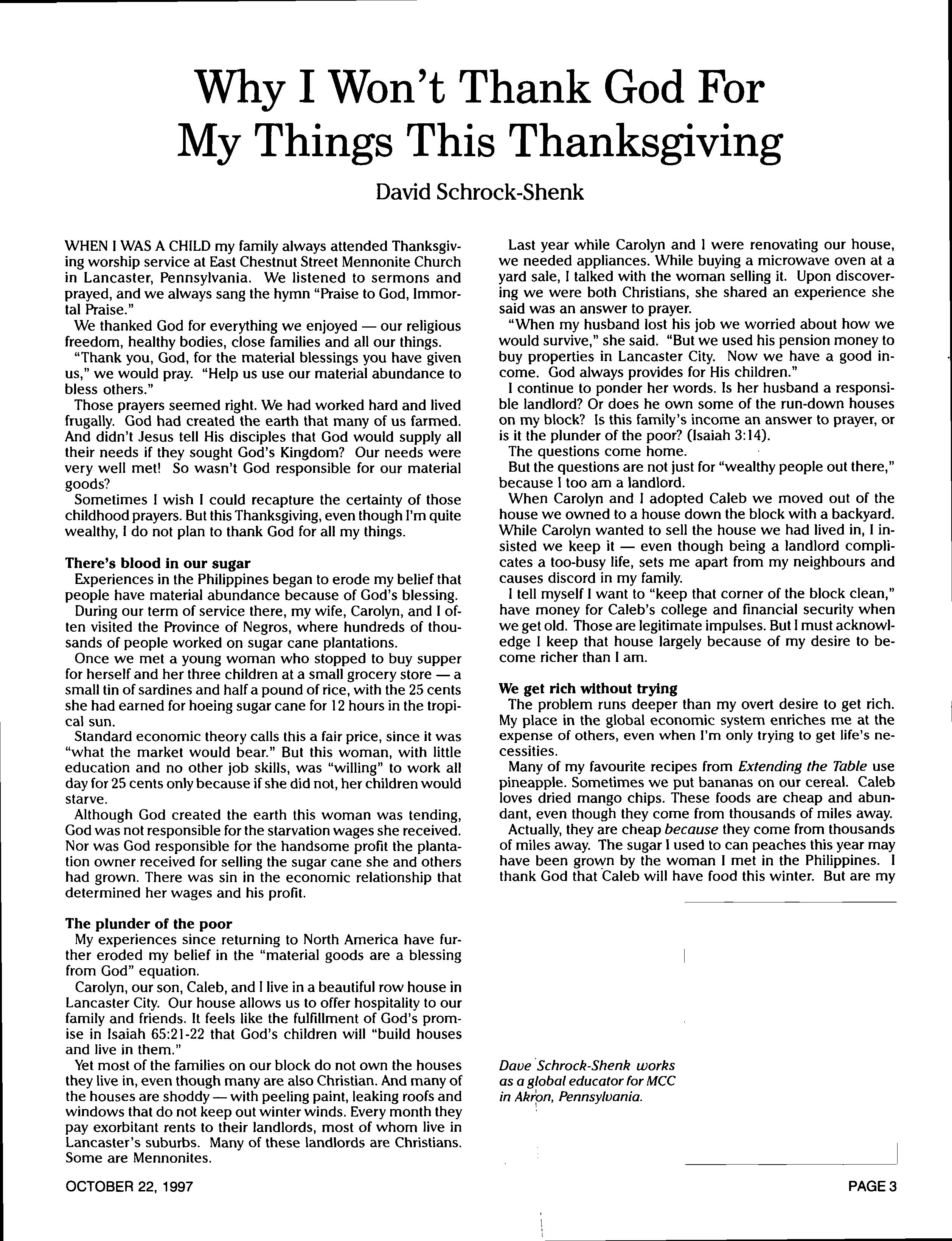 Why I Won't Thank God For My Things This Thanksgiving

David Schrock-Shenk

WHEN I WAS A CHILD my family always attended Thanksgiving worship service at East Chestnut Street Mennonite Church in Lancaster, Pennsylvania. We listened to sermons and prayed, and we always sang the hymn "Praise to God, Immortal Praise."

We thanked God for everything we enjoyed — our religious freedom, healthy bodies, close families and all our things.

"Thank you, God, for the material blessings you have given us," we would pray. "Help us use our material abundance to bless others."

Those prayers seemed right. We had worked hard and lived frugally. God had created the earth that many of us farmed. And didn't Jesus tell His disciples that God would supply all their needs if they sought God's Kingdom? Our needs were very well met! So wasn't God responsible for our material goods?

Sometimes I wish I could recapture the certainty of those childhood prayers. But this Thanksgiving, even though I'm quite wealthy, I do not plan to thank God for all my things.

There's blood in our sugar

Experiences in the Philippines began to erode my belief that people have material abundance because of God's blessing.

During our term of service there, my wife, Carolyn, and I often visited the Province of Negros, where hundreds of thousands of people worked on sugar cane plantations.

Once we met a young woman who stopped to buy supper for herself and her three children at a small grocery store — a small tin of sardines and half a pound of rice, with the 25 cents she had earned for hoeing sugar cane for 12 hours in the tropical sun.

Standard economic theory calls this a fair price, since it was "what the market would bear." But this woman, with little education and no other job skills, was "willing" to work all day for 25 cents only because if she did not, her children would starve.

Although God created the earth this woman was tending, God was not responsible for the starvation wages she received. Nor was God responsible for the handsome profit the plantation owner received for selling the sugar cane she and others had grown. There was sin in the economic relationship that determined her wages and his profit.

The plunder of the poor

My experiences since returning to North America have further eroded my belief in the "material goods are a blessing from God" equation.

Carolyn, our son, Caleb, and I live in a beautiful row house in Lancaster City. Our house allows us to offer hospitality to our family and friends. It feels like the fulfillment of God's promise in Isaiah 65:21-22 that God's children will "build houses and live in them."

Yet most of the families on our block do not own the houses they live in, even though many are also Christian. And many of the houses are shoddy — with peeling paint, leaking roofs and windows that do not keep out winter winds. Every month they pay exorbitant rents to their landlords, most of whom live in Lancaster's suburbs. Many of these landlords are Christians. Some are Mennonites.

Last year while Carolyn and I were renovating our house, we needed appliances. While buying a microwave oven at a yard sale, I talked with the woman selling it. Upon discovering we were both Christians, she shared an experience she said was an answer to prayer.

"When my husband lost his job we worried about how we would survive," she said. "But we used his pension money to buy properties in Lancaster City. Now we have a good income. God always provides for His children."

I continue to ponder her words. Is her husband a responsible landlord? Or does he own some of the run-down houses on my block? Is this family's income an answer to prayer, or is it the plunder of the poor? (Isaiah 3:14).

The questions come home.

But the questions are not just for "wealthy people out there," because I too am a landlord.

When Carolyn and I adopted Caleb we moved out of the house we owned to a house down the block with a backyard. While Carolyn wanted to sell the house we had lived in, I insisted we keep it — even though being a landlord complicates a too-busy life, sets me apart from my neighbours and causes discord in my family.

I tell myself I want to "keep that corner of the block clean," have money for Caleb's college and financial security when we get old. Those are legitimate impulses. But I must acknowledge I keep that house largely because of my desire to become richer than I am.

We get rich without trying

The problem runs deeper than my overt desire to get rich. My place in the global economic system enriches me at the expense of others, even when I'm only trying to get life's necessities.

Many of my favourite recipes from Extending the Table use pineapple. Sometimes we put bananas on our cereal. Caleb loves dried mango chips. These foods are cheap and abundant, even though they come from thousands of miles away.

Actually, they are cheap because they come from thousands of miles away. The sugar I used to can peaches this year may have been grown by the woman I met in the Philippines. I thank God that Caleb will have food this winter. But are my

Dave Schrock-Shenk works as a global educator for MCC in Akron, Pennsylvania.

OCTOBER 22, 1997

PAGE 3